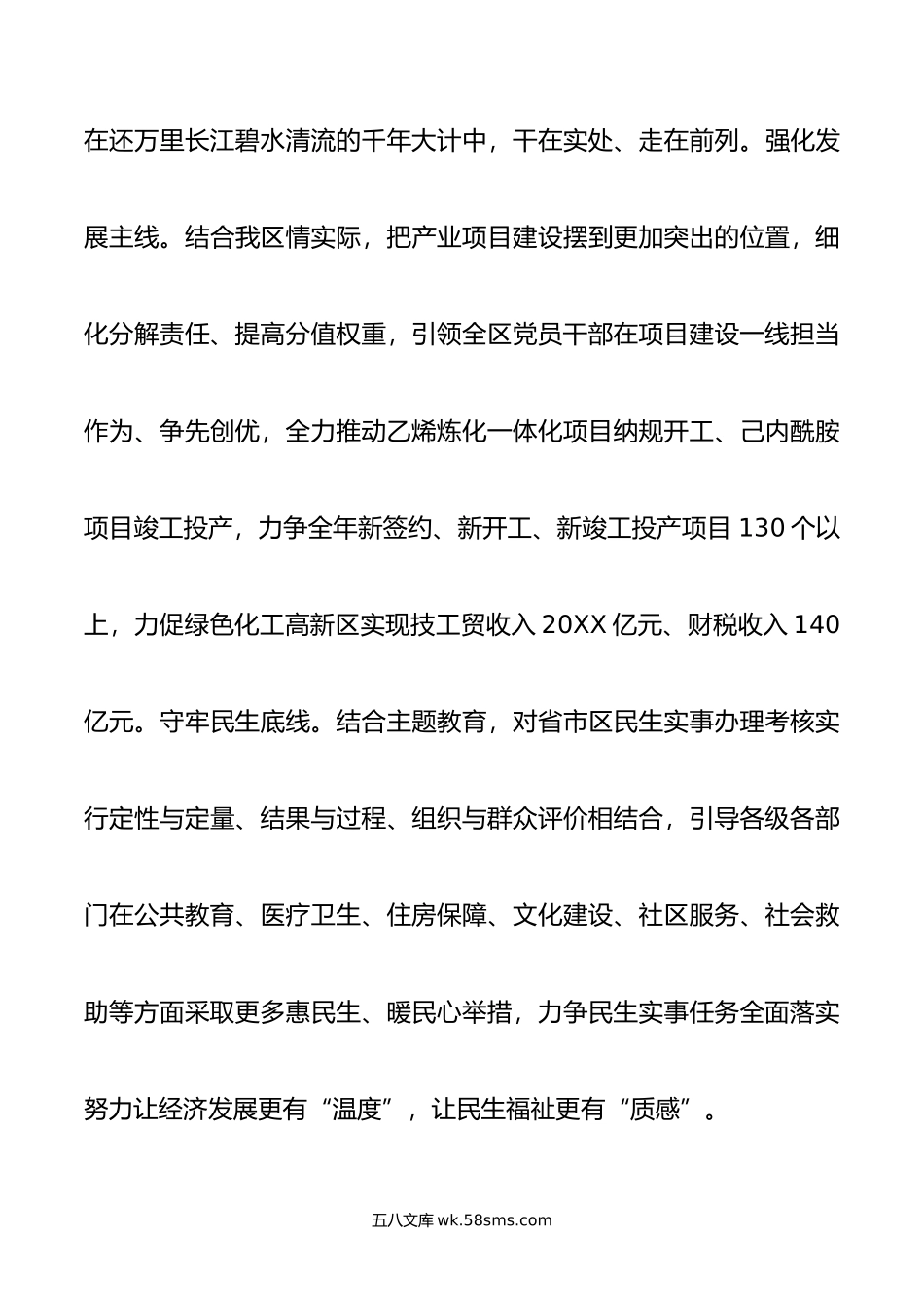 在还万里长江碧水清流的千年大计中，干在实处、走在前列。强化发展主线。结合我区情实际，把产业项目建设摆到更加突出的位置，细化分解责任、提高分值权重，引领全区党员干部在项目建设一线担当作为、争先创优，全力推动乙烯炼化一体化项目纳规开工、己内酰胺项目竣工投产，力争全年新签约、新开工、新竣工投产项目 130 个以上，力促绿色化工高新区实现技工贸收入 20XX 亿元、财税收入 140 亿元。守牢民生底线。结合主题教育，对省市区民生实事办理考核实行定性与定量、结果与过程、组织与群众评价相结合，引导各级各部门在公共教育、医疗卫生、住房保障、文化建设、社区服务、社会救助等方面采取更多惠民生、暖民心举措，力争民生实事任务全面落实努力让经济发展更有“温度”，让民生福祉更有“质感”。

五八文库 wk.58sms.com